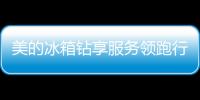 美的冰箱钻享服务领跑行